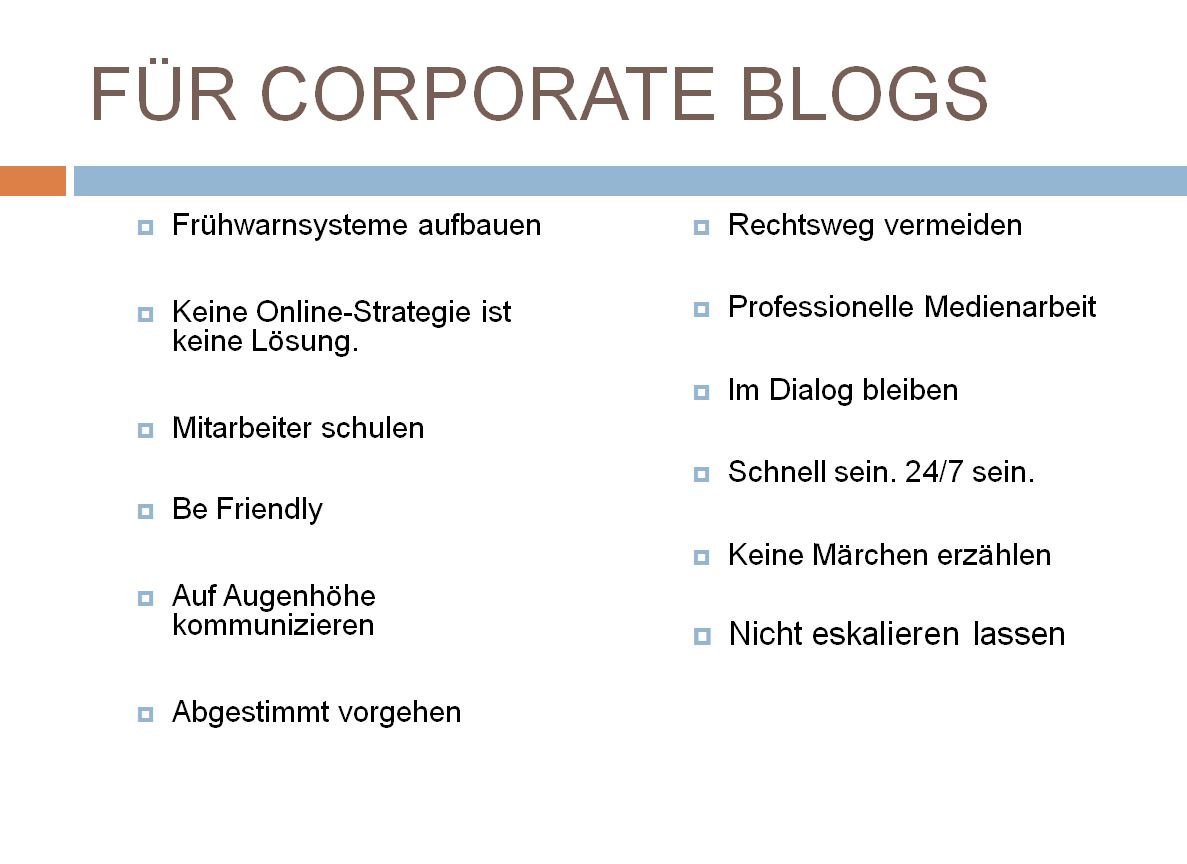 FÜR CORPORATE BLOGS

• Frühwarnsysteme aufbauen
• Keine Online-Strategie ist keine Lösung.
• Mitarbeiter schulen
• Be Friendly
• Auf Augenhöhe kommunizieren
• Abgestimmt vorgehen

• Rechtsweg vermeiden
• Professionelle Medienarbeit
• Im Dialog bleiben
• Schnell sein. 24/7 sein.
• Keine Märchen erzählen
• Nicht eskalieren lassen